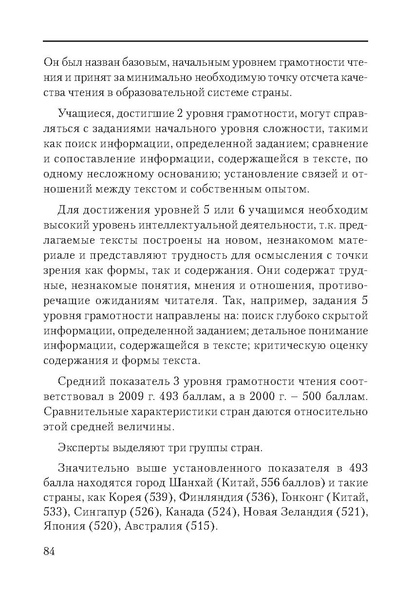 Он был назван базовым, начальным уровнем грамотности чтения и принят за минимально необходимую точку отсчета качества чтения в образовательной системе страны.

Учащиеся, достигшие 2 уровня грамотности, могут справляться с заданиями начального уровня сложности, такими как поиск информации, определенной заданием; сравнение и сопоставление информации, содержащейся в тексте, по одному несложному основанию; установление связей и отношений между текстом и собственным опытом.

Для достижения уровней 5 или 6 учащимся необходим высокий уровень интеллектуальной деятельности, т.к. предлагаемые тексты построены на новом, незнакомом материале и представляют трудность для осмысления с точки зрения как формы, так и содержания. Они содержат трудные, незнакомые понятия, мнения и отношения, противоречащие ожиданиям читателя. Так, например, задания 5 уровня грамотности направлены на: поиск глубоко скрытой информации, определенной заданием; детальное понимание информации, содержащейся в тексте; критическую оценку содержания и формы текста.

Средний показатель 3 уровня грамотности чтения соответствовал в 2009 г. 493 баллам, а в 2000 г. – 500 баллам. Сравнительные характеристики стран даются относительно этой средней величины.

Эксперты выделяют три группы стран.

Значительно выше установленного показателя в 493 балла находятся город Шанхай (Китай, 556 баллов) и такие страны, как Корея (539), Финляндия (536), Гонконг (Китай, 533), Сингапур (526), Канада (524), Новая Зеландия (521), Япония (520), Австралия (515).

84